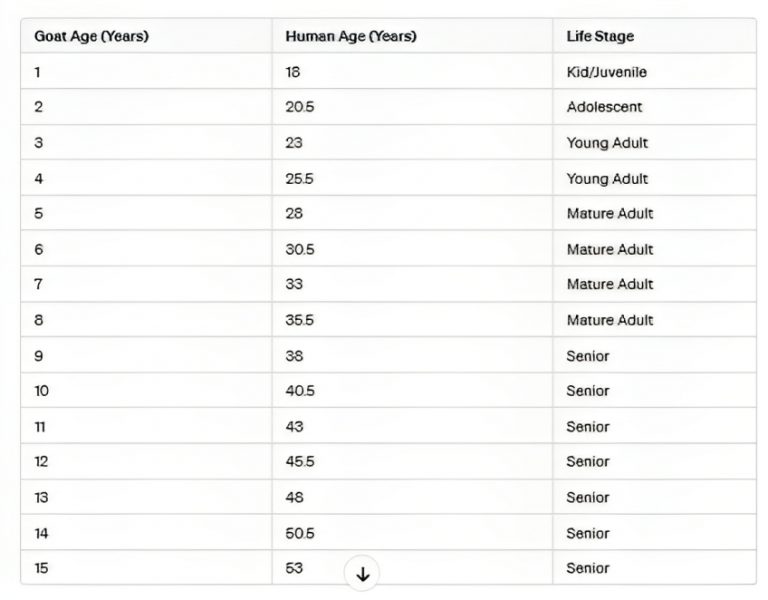 | Goat Age (Years) | Human Age (Years) | Life Stage |
|---|---|---|
| 1 | 18 | Kid/Juvenile |
| 2 | 20.5 | Adolescent |
| 3 | 23 | Young Adult |
| 4 | 25.5 | Young Adult |
| 5 | 28 | Mature Adult |
| 6 | 30.5 | Mature Adult |
| 7 | 33 | Mature Adult |
| 8 | 35.5 | Mature Adult |
| 9 | 38 | Senior |
| 10 | 40.5 | Senior |
| 11 | 43 | Senior |
| 12 | 45.5 | Senior |
| 13 | 48 | Senior |
| 14 | 50.5 | Senior |
| 15 | 53 | Senior |